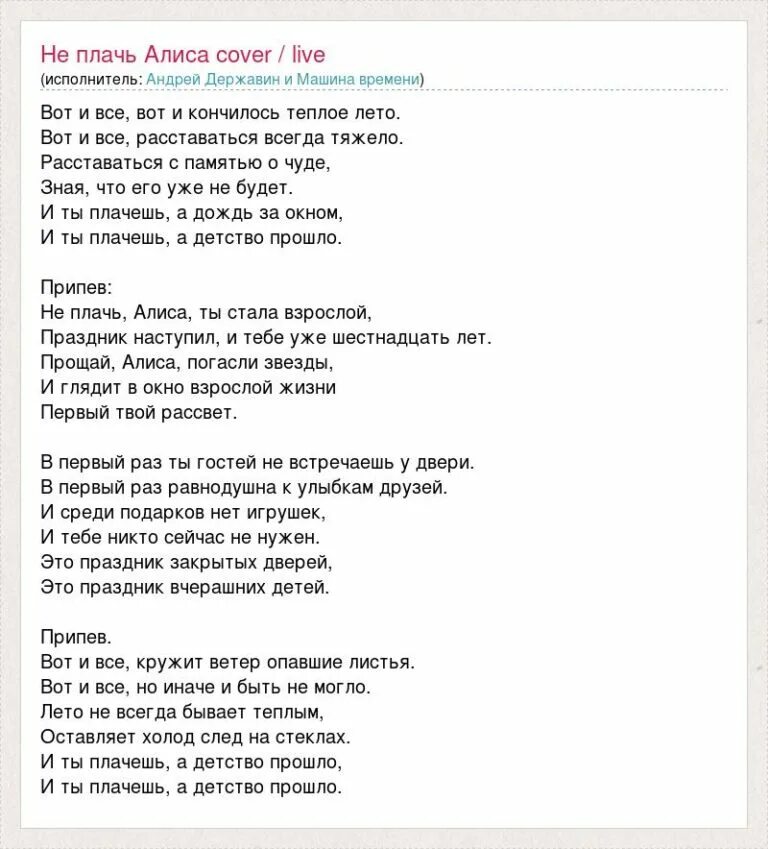 Не плачь Алиса cover / live
(исполнитель: Андрей Державин и Машина времени)

Вот и все, вот и кончилось теплое лето.
Вот и все, расставаться всегда тяжело.
Расставаться с памятью о чуде,
Зная, что его уже не будет.
И ты плачешь, а дождь за окном,
И ты плачешь, а детство прошло.

Припев:
Не плачь, Алиса, ты стала взрослой,
Праздник наступил, и тебе уже шестнадцать лет.
Прощай, Алиса, погасли звезды,
И глядит в окно взрослой жизни
Первый твой рассвет.

В первый раз ты гостей не встречаешь у двери.
В первый раз равнодушна к улыбкам друзей.
И среди подарков нет игрушек,
И тебе никто сейчас не нужен.
Это праздник закрытых дверей,
Это праздник вчерашних детей.

Припев.
Вот и все, кружит ветер опавшие листья.
Вот и все, но иначе и быть не могло.
Лето не всегда бывает теплым,
Оставляет холод след на стеклах.
И ты плачешь, а детство прошло,
И ты плачешь, а детство прошло.